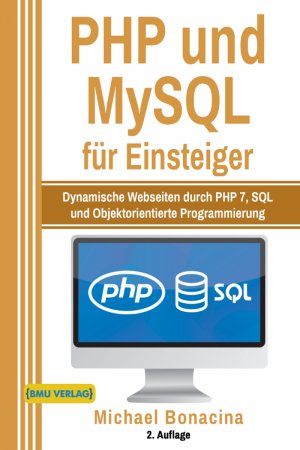 PHP und MySQL für Einsteiger

Dynamische Webseiten durch PHP 7, SQL und Objektorientierte Programmierung

php

SQL

{BMU VERLAG}

Michael Bonacina

2. Auflage